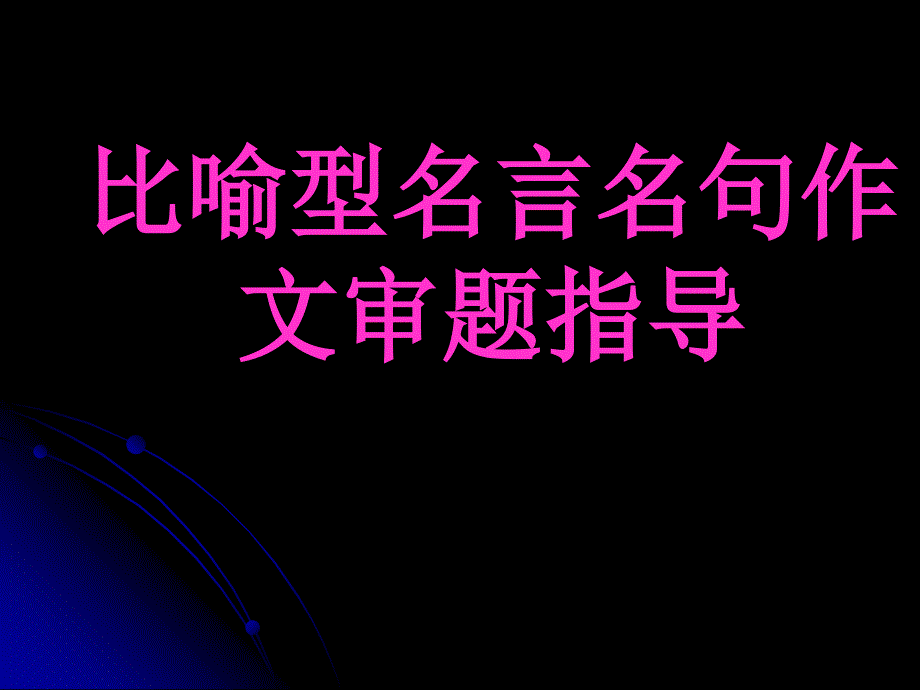 比喻型名言名句作文审题指导